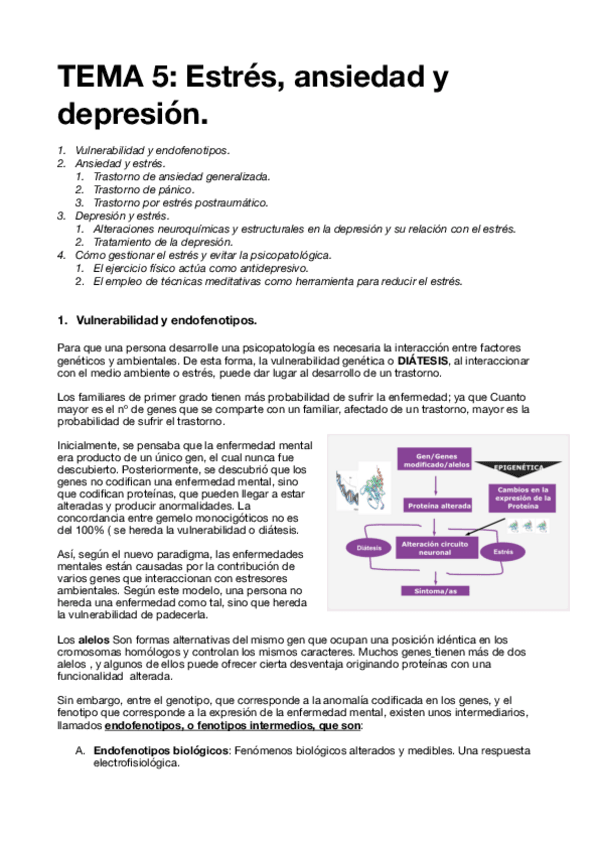 TEMA 5: Estrés, ansiedad y depresión.

1. Vulnerabilidad y endofenotipos.
2. Ansiedad y estrés.
   1. Trastorno de ansiedad generalizada.
   2. Trastorno de pánico.
   3. Trastorno por estrés postraumático.
3. Depresión y estrés.
   1. Alteraciones neuroquímicas y estructurales en la depresión y su relación con el estrés.
   2. Tratamiento de la depresión.
4. Cómo gestionar el estrés y evitar la psicopatológica.
   1. El ejercicio físico actúa como antidepresivo.
   2. El empleo de técnicas meditativas como herramienta para reducir el estrés.

1. Vulnerabilidad y endofenotipos.

Para que una persona desarrolle una psicopatología es necesaria la interacción entre factores genéticos y ambientales. De esta forma, la vulnerabilidad genética o DIÁTESIS, al interaccionar con el medio ambiente o estrés, puede dar lugar al desarrollo de un trastorno.

Los familiares de primer grado tienen más probabilidad de sufrir la enfermedad; ya que Cuanto mayor es el nº de genes que se comparte con un familiar, afectado de un trastorno, mayor es la probabilidad de sufrir el trastorno.

Inicialmente, se pensaba que la enfermedad mental era producto de un único gen, el cual nunca fue descubierto. Posteriormente, se descubrió que los genes no codifican una enfermedad mental, sino que codifican proteínas, que pueden llegar a estar alteradas y producir anormalidades. La concordancia entre gemelo monocigóticos no es del 100% ( se hereda la vulnerabilidad o diátesis.

Así, según el nuevo paradigma, las enfermedades mentales están causadas por la contribución de varios genes que interaccionan con estresores ambientales. Según este modelo, una persona no hereda una enfermedad como tal, sino que hereda la vulnerabilidad de padecerla.

Gen/Genes modificado/alelos
EPIGENÉTICA
Cambios en la expresión de la Proteína
Proteína alterada
Diátesis
Alteración circuito neuronal
Estrés
Síntoma/as

Los alelos Son formas alternativas del mismo gen que ocupan una posición idéntica en los cromosomas homólogos y controlan los mismos caracteres. Muchos genes tienen más de dos alelos , y algunos de ellos puede ofrecer cierta desventaja originando proteínas con una funcionalidad alterada.

Sin embargo, entre el genotipo, que corresponde a la anomalía codificada en los genes, y el fenotipo que corresponde a la expresión de la enfermedad mental, existen unos intermediarios, llamados endofenotipos, o fenotipos intermedios, que son:

A. Endofenotipos biológicos: Fenómenos biológicos alterados y medibles. Una respuesta electrofisiológica.